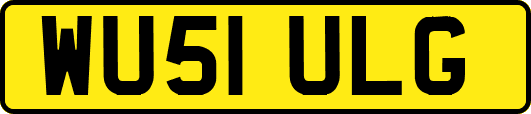 WU51 ULG